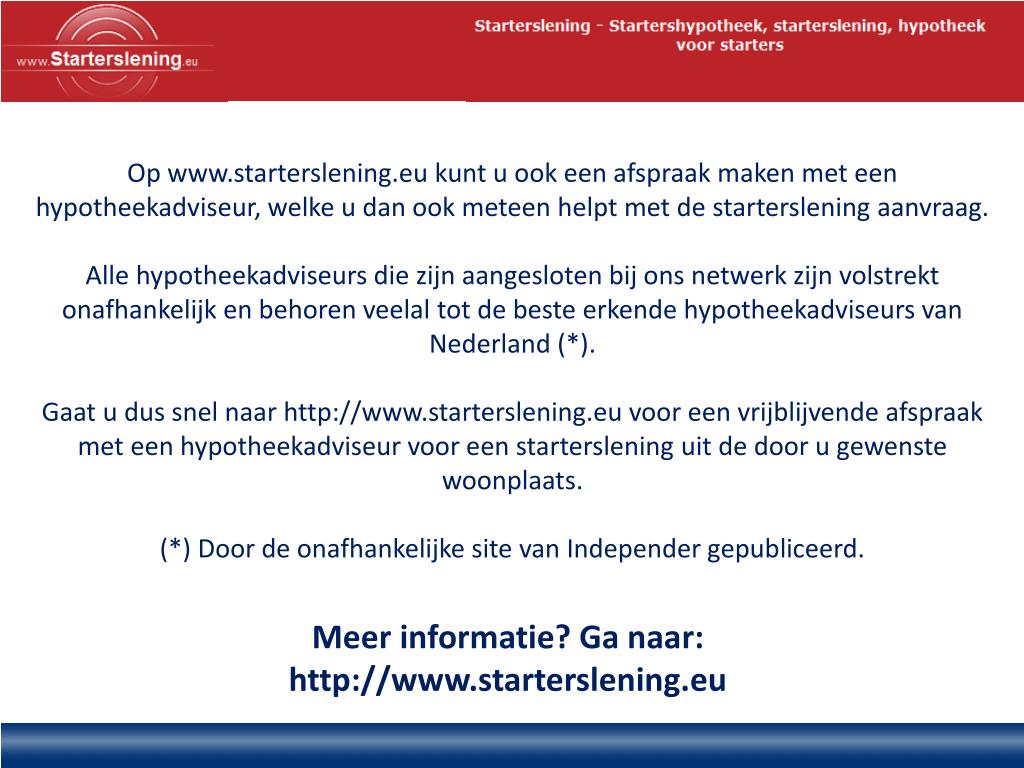 www.Starterslening.eu

Starterslening - Startershypotheek, starterslening, hypotheek voor starters

Op www.starterslening.eu kunt u ook een afspraak maken met een hypotheekadviseur, welke u dan ook meteen helpt met de starterslening aanvraag.

Alle hypotheekadviseurs die zijn aangesloten bij ons netwerk zijn volstrekt onafhankelijk en behoren veelal tot de beste erkende hypotheekadviseurs van Nederland (*).

Gaat u dus snel naar http://www.starterslening.eu voor een vrijblijvende afspraak met een hypotheekadviseur voor een starterslening uit de door u gewenste woonplaats.

(*) Door de onafhankelijke site van Independer gepubliceerd.

Meer informatie? Ga naar: http://www.starterslening.eu